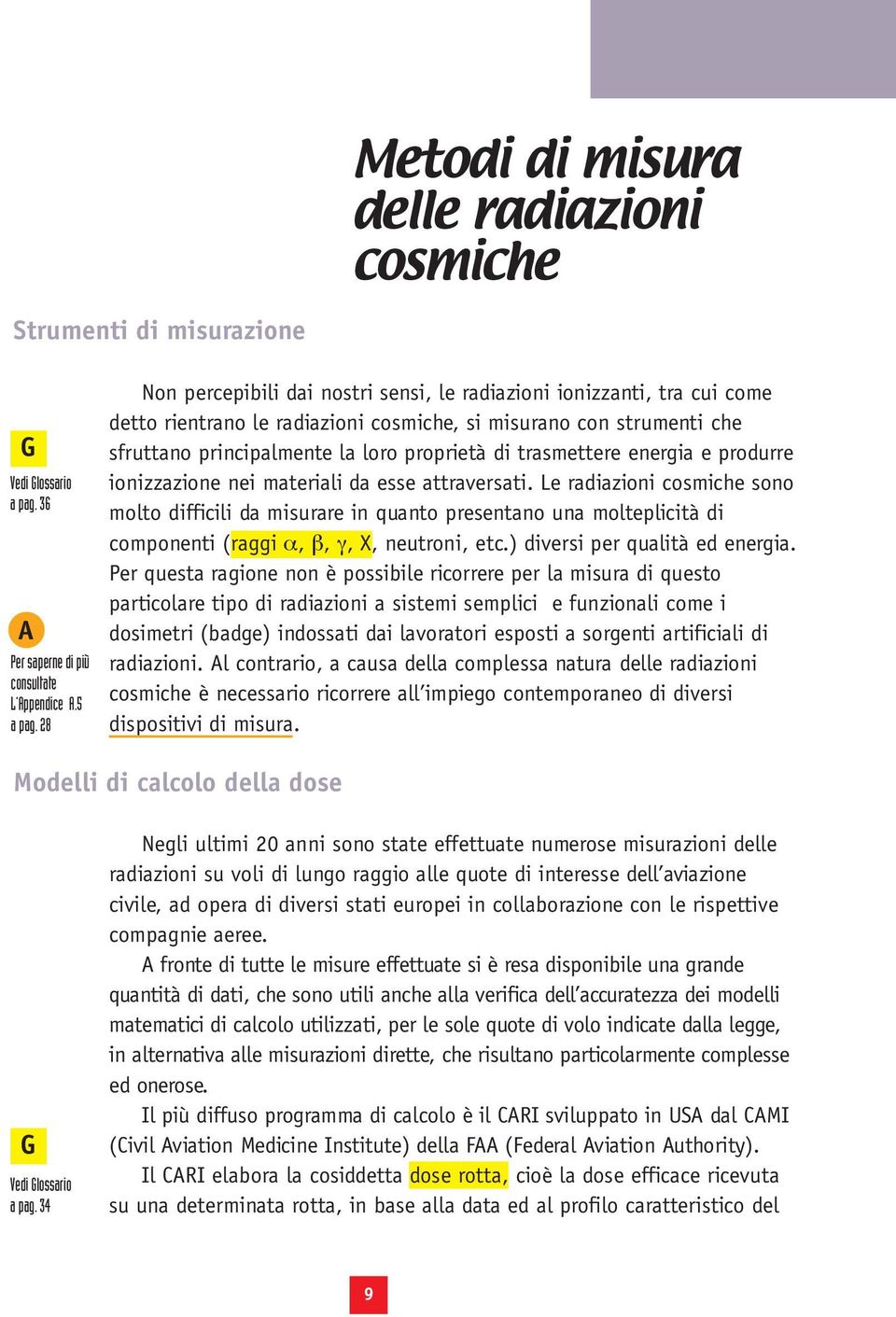 Metodi di misura delle radiazioni cosmiche

Strumenti di misurazione

G
Vedi Glossario a pag. 36

A
Per saperne di più consultate L'Appendice A.5 a pag. 28

Non percepibili dai nostri sensi, le radiazioni ionizzanti, tra cui come detto rientrano le radiazioni cosmiche, si misurano con strumenti che sfruttano principalmente la loro proprietà di trasmettere energia e produrre ionizzazione nei materiali da esse attraversati. Le radiazioni cosmiche sono molto difficili da misurare in quanto presentano una molteplicità di componenti (raggi $\alpha$, $\beta$, $\gamma$, X, neutroni, etc.) diversi per qualità ed energia. Per questa ragione non è possibile ricorrere per la misura di questo particolare tipo di radiazioni a sistemi semplici e funzionali come i dosimetri (badge) indossati dai lavoratori esposti a sorgenti artificiali di radiazioni. Al contrario, a causa della complessa natura delle radiazioni cosmiche è necessario ricorrere all'impiego contemporaneo di diversi dispositivi di misura.

Modelli di calcolo della dose

Negli ultimi 20 anni sono state effettuate numerose misurazioni delle radiazioni su voli di lungo raggio alle quote di interesse dell'aviazione civile, ad opera di diversi stati europei in collaborazione con le rispettive compagnie aeree.

A fronte di tutte le misure effettuate si è resa disponibile una grande quantità di dati, che sono utili anche alla verifica dell'accuratezza dei modelli matematici di calcolo utilizzati, per le sole quote di volo indicate dalla legge, in alternativa alle misurazioni dirette, che risultano particolarmente complesse ed onerose.

Il più diffuso programma di calcolo è il CARI sviluppato in USA dal CAMI (Civil Aviation Medicine Institute) della FAA (Federal Aviation Authority).

G
Vedi Glossario a pag. 34

Il CARI elabora la cosiddetta dose rotta, cioè la dose efficace ricevuta su una determinata rotta, in base alla data ed al profilo caratteristico del

9